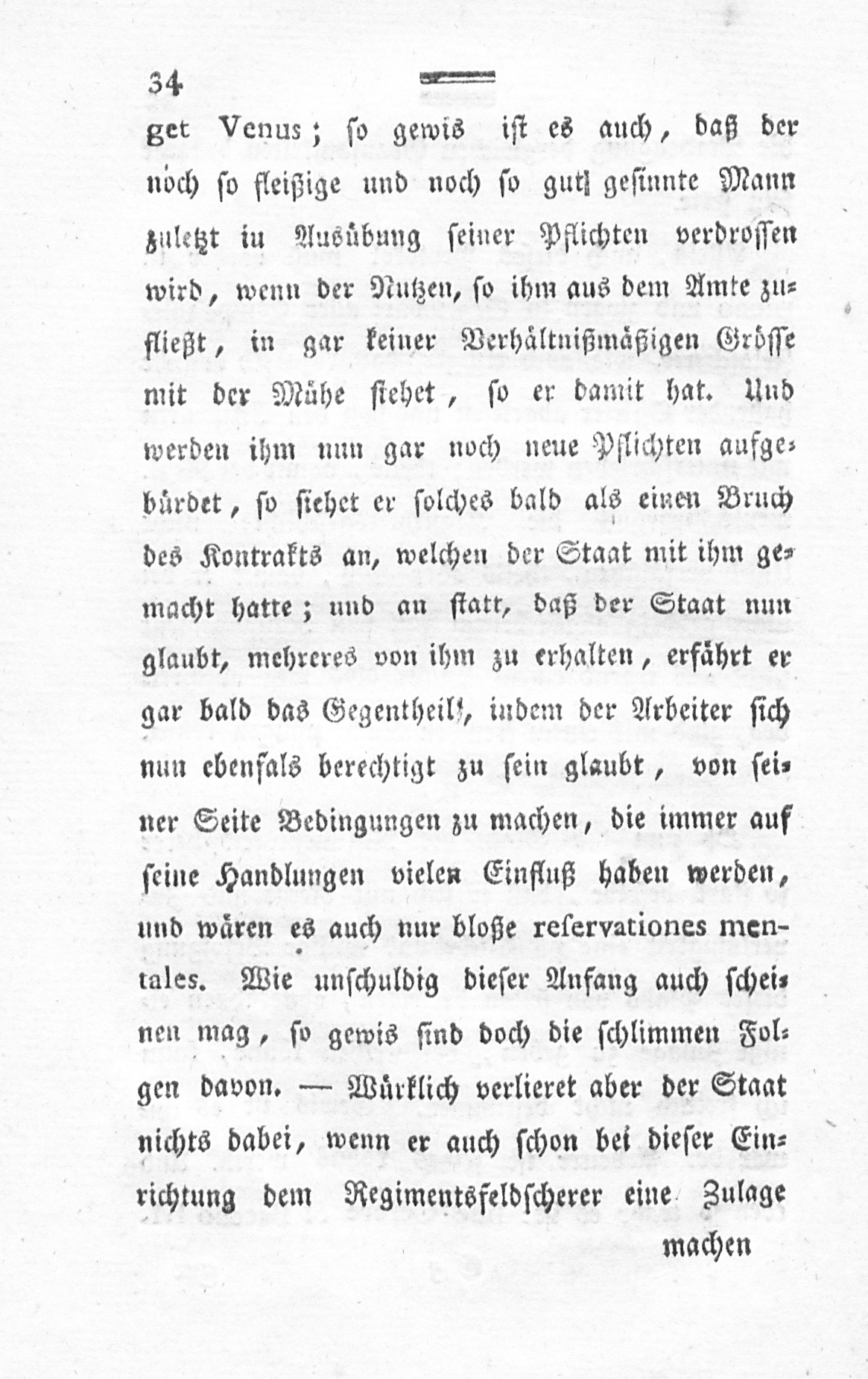 34

get Venus; so gewis ist es auch, daß der noch so fleißige und noch so gut gesinnte Mann zuletzt in Ausübung seiner Pflichten verdrossen wird, wenn der Nutzen, so ihm aus dem Amte zufließt, in gar keiner Verhältnißmäßigen Grösse mit der Mühe stehet, so er damit hat. Und werden ihm nun gar noch neue Pflichten aufgebürdet, so siehet er solches bald als einen Bruch des Kontrakts an, welchen der Staat mit ihm gemacht hatte; und an statt, daß der Staat nun glaubt, mehreres von ihm zu erhalten, erfährt er gar bald das Gegentheil, indem der Arbeiter sich nun ebenfals berechtigt zu sein glaubt, von seiner Seite Bedingungen zu machen, die immer auf seine Handlungen vielen Einfluß haben werden, und wären es auch nur bloße reservationes mentales. Wie unschuldig dieser Anfang auch scheinen mag, so gewis sind doch die schlimmen Folgen davon. — Würklich verlieret aber der Staat nichts dabei, wenn er auch schon bei dieser Einrichtung dem Regimentsfeldscherer eine Zulage

machen